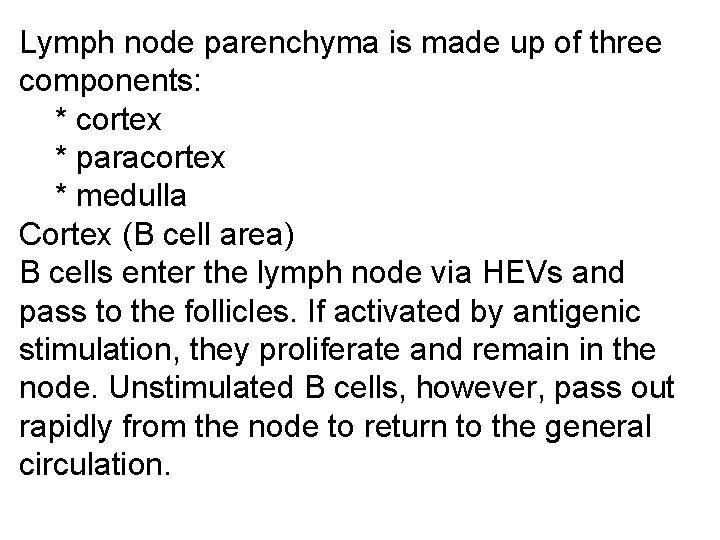 Lymph node parenchyma is made up of three components:

* cortex
* paracortex
* medulla

Cortex (B cell area)

B cells enter the lymph node via HEVs and pass to the follicles. If activated by antigenic stimulation, they proliferate and remain in the node. Unstimulated B cells, however, pass out rapidly from the node to return to the general circulation.